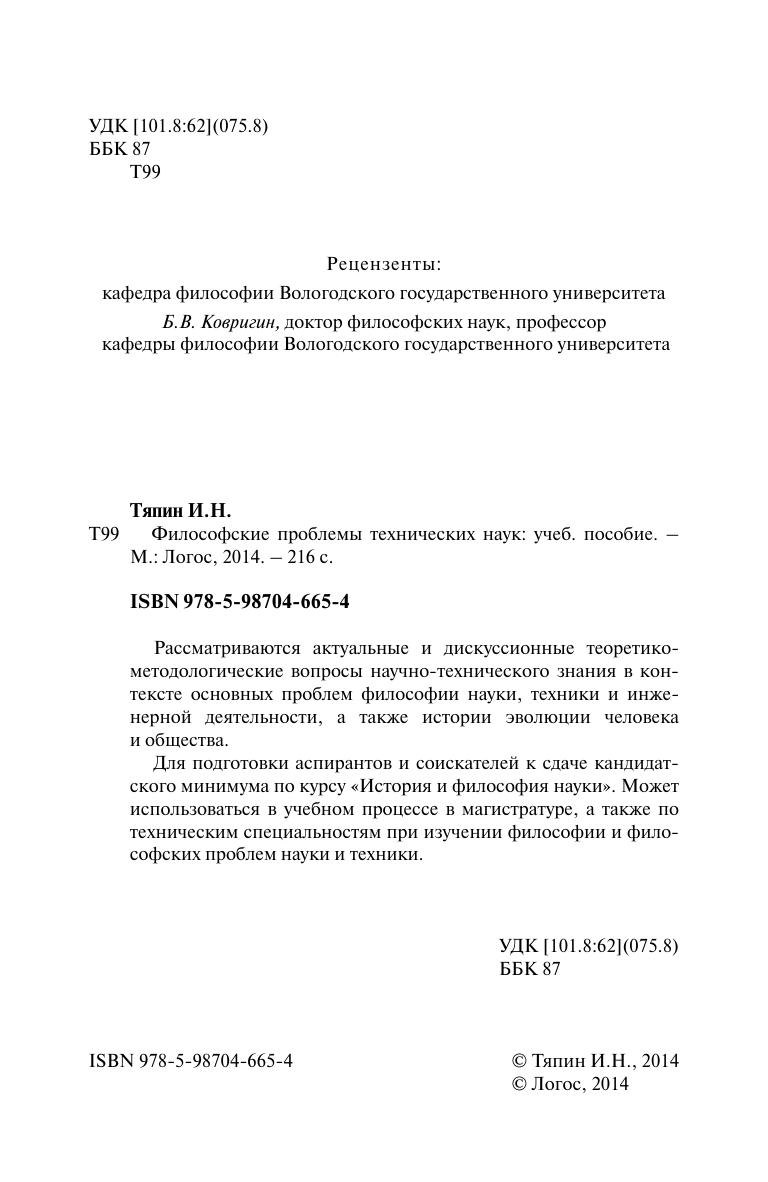 УДК [101.8:62](075.8)
ББК 87
Т99

Рецензенты:
кафедра философии Вологодского государственного университета
Б.В. Ковригин, доктор философских наук, профессор кафедры философии Вологодского государственного университета

Тяпин И.Н.
Т99 Философские проблемы технических наук: учеб. пособие. – М.: Логос, 2014. – 216 с.

ISBN 978-5-98704-665-4

Рассматриваются актуальные и дискуссионные теоретико-методологические вопросы научно-технического знания в контексте основных проблем философии науки, техники и инженерной деятельности, а также истории эволюции человека и общества.

Для подготовки аспирантов и соискателей к сдаче кандидатского минимума по курсу «История и философия науки». Может использоваться в учебном процессе в магистратуре, а также по техническим специальностям при изучении философии и философских проблем науки и техники.

УДК [101.8:62](075.8)
ББК 87

ISBN 978-5-98704-665-4

© Тяпин И.Н., 2014
© Логос, 2014